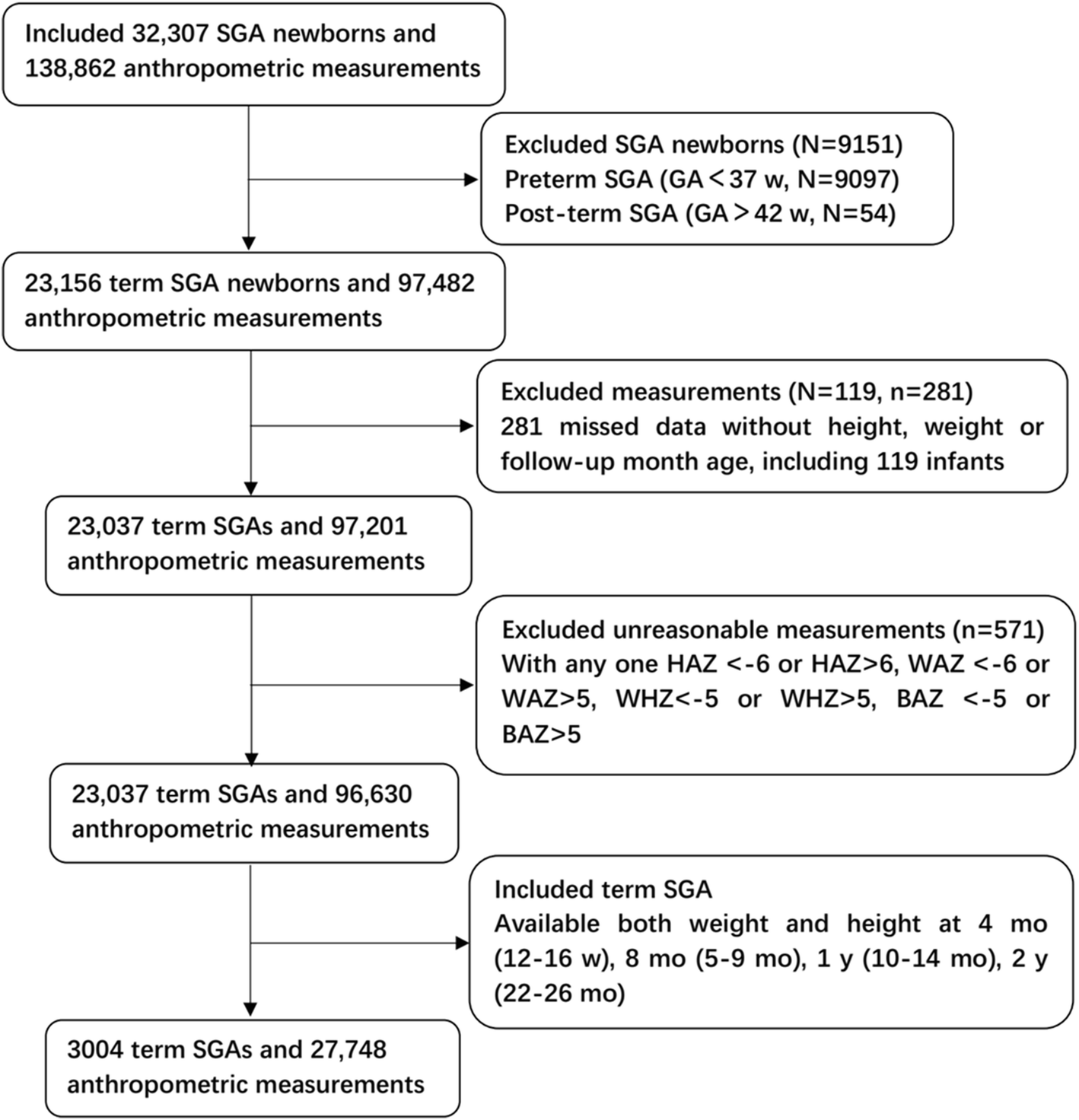 Included 32,307 SGA newborns and 138,862 anthropometric measurements

Excluded SGA newborns (N=9151)
Preterm SGA (GA＜37 w, N=9097)
Post-term SGA (GA＞42 w, N=54)

23,156 term SGA newborns and 97,482 anthropometric measurements

Excluded measurements (N=119, n=281)
281 missed data without height, weight or follow-up month age, including 119 infants

23,037 term SGAs and 97,201 anthropometric measurements

Excluded unreasonable measurements (n=571)
With any one HAZ <-6 or HAZ>6, WAZ <-6 or WAZ>5, WHZ<-5 or WHZ>5, BAZ <-5 or BAZ>5

23,037 term SGAs and 96,630 anthropometric measurements

Included term SGA
Available both weight and height at 4 mo (12-16 w), 8 mo (5-9 mo), 1 y (10-14 mo), 2 y (22-26 mo)

3004 term SGAs and 27,748 anthropometric measurements